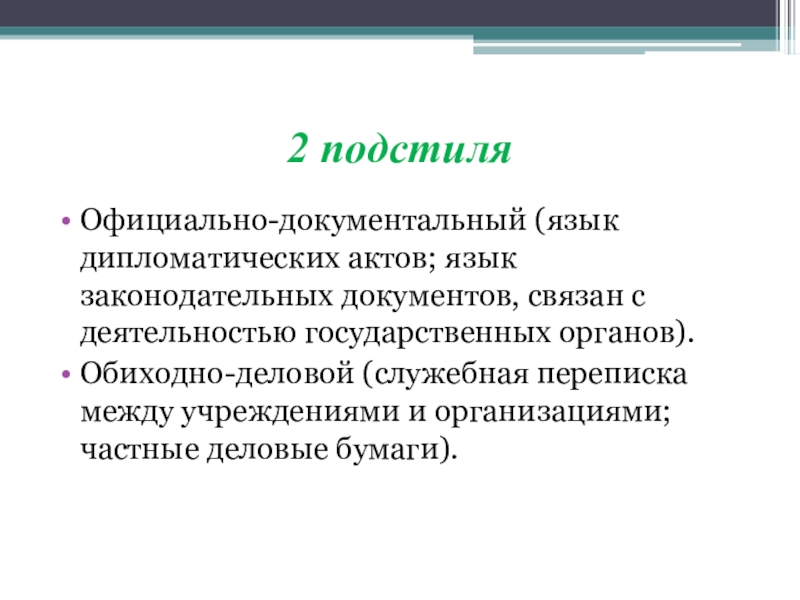 2 подстиля

• Официально-документальный (язык дипломатических актов; язык законодательных документов, связан с деятельностью государственных органов).
• Обиходно-деловой (служебная переписка между учреждениями и организациями; частные деловые бумаги).